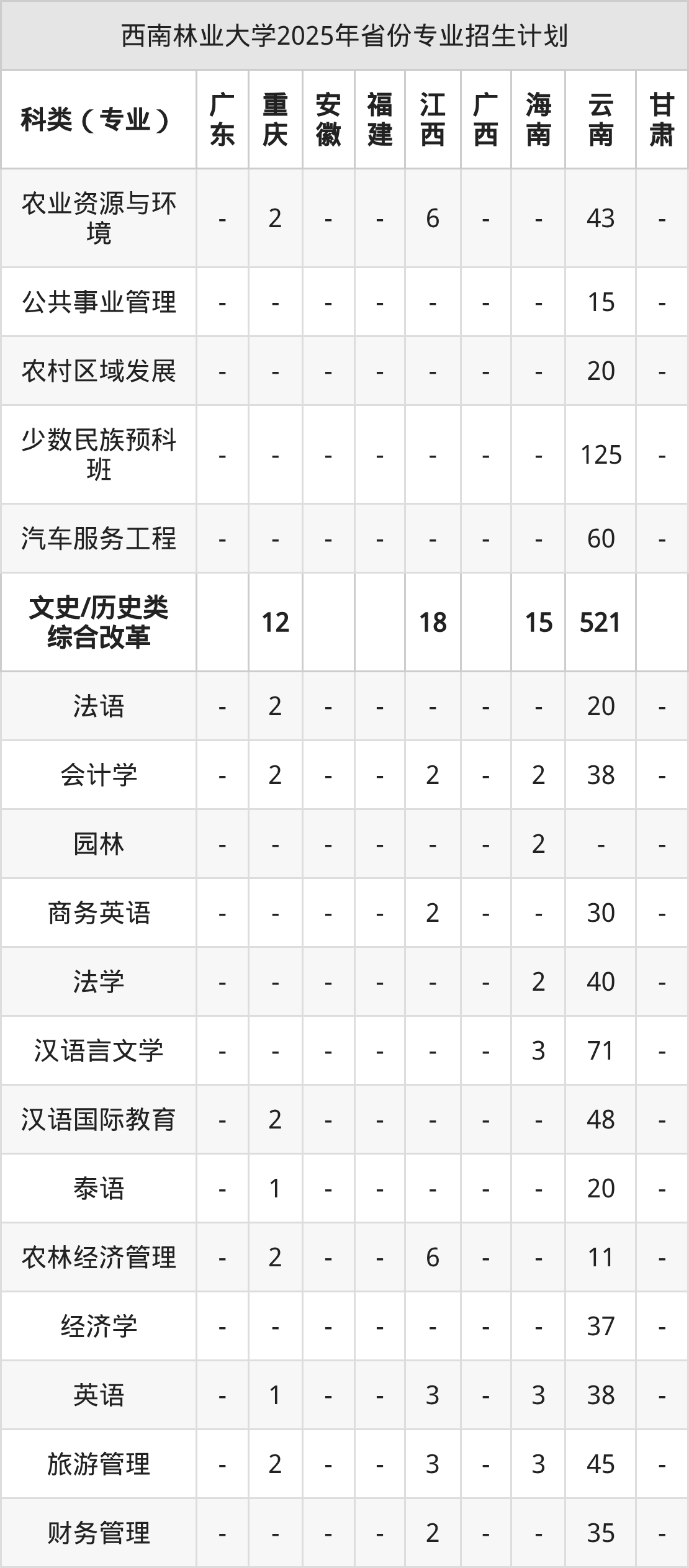 西南林业大学2025年省份专业招生计划

| 科类（专业） | 广东 | 重庆 | 安徽 | 福建 | 江西 | 广西 | 海南 | 云南 | 甘肃 |
|---|---|---|---|---|---|---|---|---|---|
| 农业资源与环境 | - | 2 | - | - | 6 | - | - | 43 | - |
| 公共事业管理 | - | - | - | - | - | - | - | 15 | - |
| 农村区域发展 | - | - | - | - | - | - | - | 20 | - |
| 少数民族预科班 | - | - | - | - | - | - | - | 125 | - |
| 汽车服务工程 | - | - | - | - | - | - | - | 60 | - |
| 文史/历史类综合改革 |  | 12 |  |  | 18 |  | 15 | 521 |  |
| 法语 | - | 2 | - | - | - | - | - | 20 | - |
| 会计学 | - | 2 | - | - | 2 | - | 2 | 38 | - |
| 园林 | - | - | - | - | - | - | 2 | - | - |
| 商务英语 | - | - | - | - | 2 | - | - | 30 | - |
| 法学 | - | - | - | - | - | - | 2 | 40 | - |
| 汉语言文学 | - | - | - | - | - | - | 3 | 71 | - |
| 汉语国际教育 | - | 2 | - | - | - | - | - | 48 | - |
| 泰语 | - | 1 | - | - | - | - | - | 20 | - |
| 农林经济管理 | - | 2 | - | - | 6 | - | - | 11 | - |
| 经济学 | - | - | - | - | - | - | - | 37 | - |
| 英语 | - | 1 | - | - | 3 | - | 3 | 38 | - |
| 旅游管理 | - | 2 | - | - | 3 | - | 3 | 45 | - |
| 财务管理 | - | - | - | - | 2 | - | - | 35 | - |